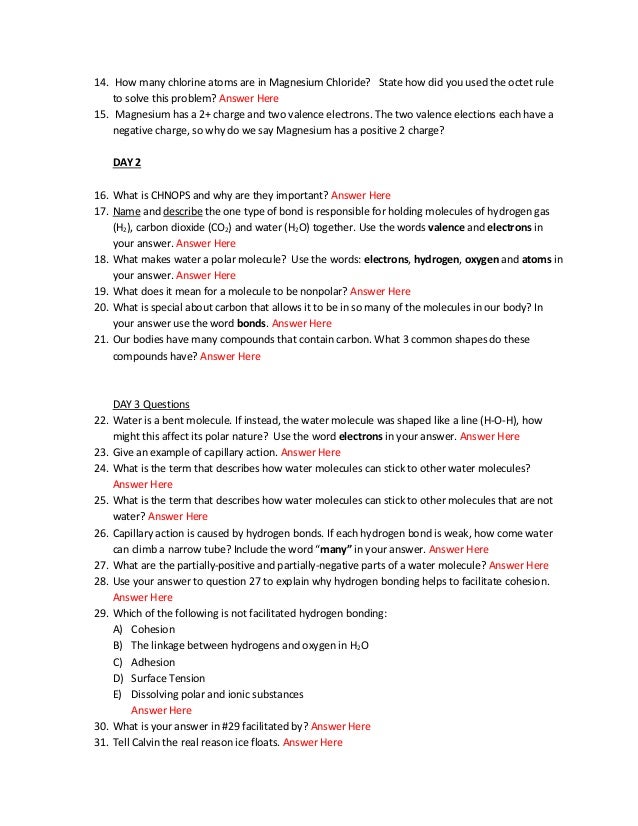 14. How many chlorine atoms are in Magnesium Chloride? State how did you used the octet rule to solve this problem? Answer Here
15. Magnesium has a 2+ charge and two valence electrons. The two valence elections each have a negative charge, so why do we say Magnesium has a positive 2 charge?

DAY 2

16. What is CHNOPS and why are they important? Answer Here
17. Name and describe the one type of bond is responsible for holding molecules of hydrogen gas ($H_2$), carbon dioxide ($CO_2$) and water ($H_2O$) together. Use the words valence and electrons in your answer. Answer Here
18. What makes water a polar molecule? Use the words: electrons, hydrogen, oxygen and atoms in your answer. Answer Here
19. What does it mean for a molecule to be nonpolar? Answer Here
20. What is special about carbon that allows it to be in so many of the molecules in our body? In your answer use the word bonds. Answer Here
21. Our bodies have many compounds that contain carbon. What 3 common shapes do these compounds have? Answer Here

DAY 3 Questions
22. Water is a bent molecule. If instead, the water molecule was shaped like a line (H-O-H), how might this affect its polar nature? Use the word electrons in your answer. Answer Here
23. Give an example of capillary action. Answer Here
24. What is the term that describes how water molecules can stick to other water molecules? Answer Here
25. What is the term that describes how water molecules can stick to other molecules that are not water? Answer Here
26. Capillary action is caused by hydrogen bonds. If each hydrogen bond is weak, how come water can climb a narrow tube? Include the word "many" in your answer. Answer Here
27. What are the partially-positive and partially-negative parts of a water molecule? Answer Here
28. Use your answer to question 27 to explain why hydrogen bonding helps to facilitate cohesion. Answer Here
29. Which of the following is not facilitated hydrogen bonding:
A) Cohesion
B) The linkage between hydrogens and oxygen in $H_2O$
C) Adhesion
D) Surface Tension
E) Dissolving polar and ionic substances
Answer Here
30. What is your answer in #29 facilitated by? Answer Here
31. Tell Calvin the real reason ice floats. Answer Here